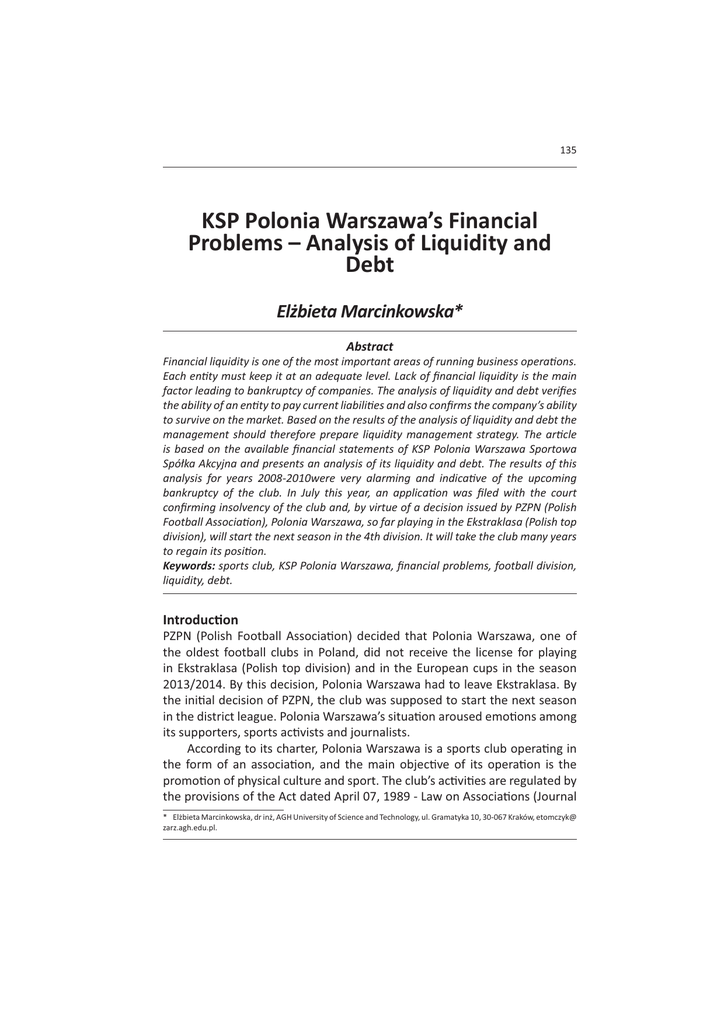 135

KSP Polonia Warszawa's Financial Problems – Analysis of Liquidity and Debt

Elżbieta Marcinkowska*

Abstract

Financial liquidity is one of the most important areas of running business operations. Each entity must keep it at an adequate level. Lack of financial liquidity is the main factor leading to bankruptcy of companies. The analysis of liquidity and debt verifies the ability of an entity to pay current liabilities and also confirms the company's ability to survive on the market. Based on the results of the analysis of liquidity and debt the management should therefore prepare liquidity management strategy. The article is based on the available financial statements of KSP Polonia Warszawa Sportowa Spółka Akcyjna and presents an analysis of its liquidity and debt. The results of this analysis for years 2008-2010were very alarming and indicative of the upcoming bankruptcy of the club. In July this year, an application was filed with the court confirming insolvency of the club and, by virtue of a decision issued by PZPN (Polish Football Association), Polonia Warszawa, so far playing in the Ekstraklasa (Polish top division), will start the next season in the 4th division. It will take the club many years to regain its position.

Keywords: sports club, KSP Polonia Warszawa, financial problems, football division, liquidity, debt.

Introduction

PZPN (Polish Football Association) decided that Polonia Warszawa, one of the oldest football clubs in Poland, did not receive the license for playing in Ekstraklasa (Polish top division) and in the European cups in the season 2013/2014. By this decision, Polonia Warszawa had to leave Ekstraklasa. By the initial decision of PZPN, the club was supposed to start the next season in the district league. Polonia Warszawa's situation aroused emotions among its supporters, sports activists and journalists.

According to its charter, Polonia Warszawa is a sports club operating in the form of an association, and the main objective of its operation is the promotion of physical culture and sport. The club's activities are regulated by the provisions of the Act dated April 07, 1989 - Law on Associations (Journal

* Elżbieta Marcinkowska, dr inż, AGH University of Science and Technology, ul. Gramatyka 10, 30-067 Kraków, etomczyk@zarz.agh.edu.pl.